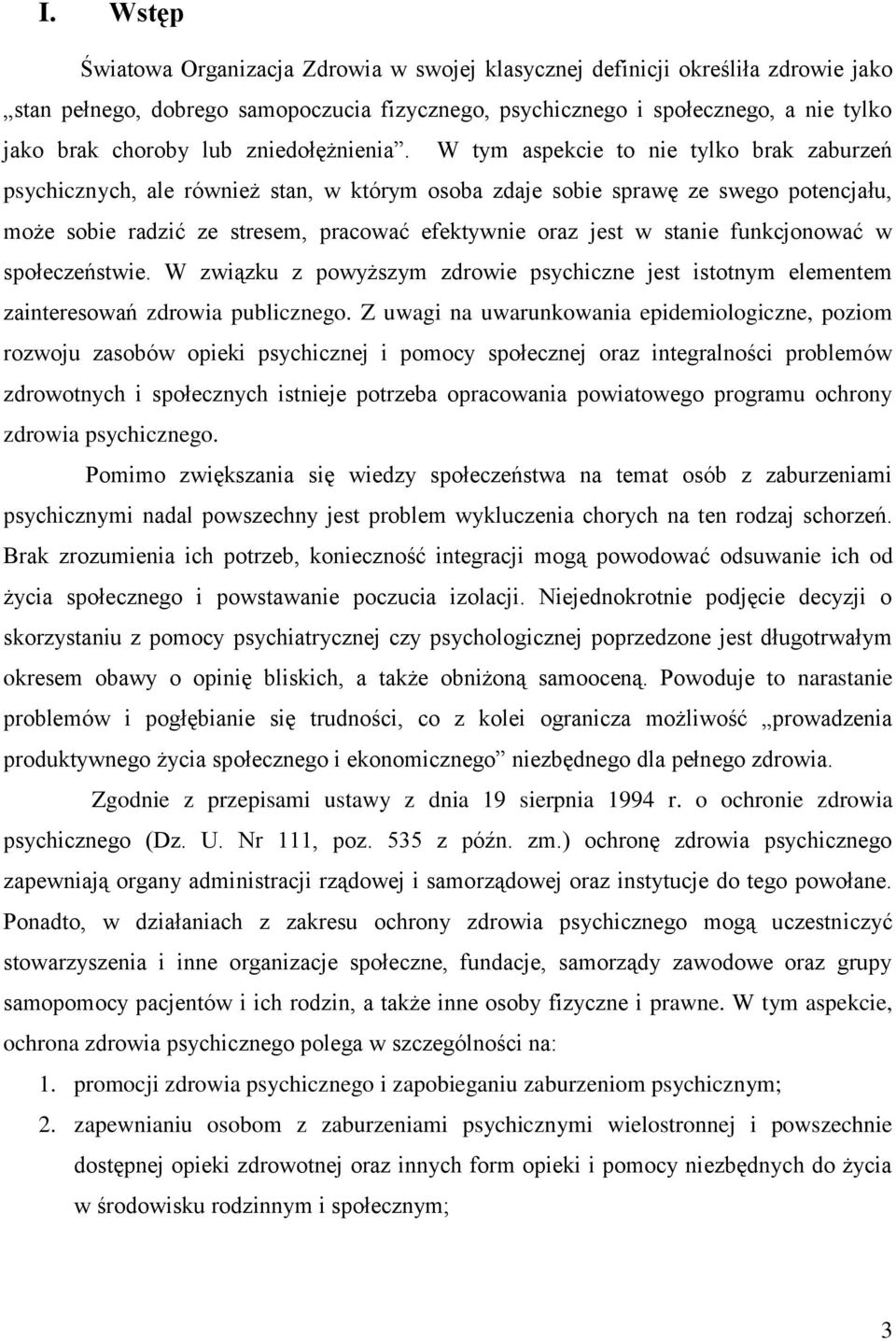 I. Wstęp

Światowa Organizacja Zdrowia w swojej klasycznej definicji określiła zdrowie jako „stan pełnego, dobrego samopoczucia fizycznego, psychicznego i społecznego, a nie tylko jako brak choroby lub zniedołężnienia”. W tym aspekcie to nie tylko brak zaburzeń psychicznych, ale również stan, w którym osoba zdaje sobie sprawę ze swego potencjału, może sobie radzić ze stresem, pracować efektywnie oraz jest w stanie funkcjonować w społeczeństwie. W związku z powyższym zdrowie psychiczne jest istotnym elementem zainteresowań zdrowia publicznego. Z uwagi na uwarunkowania epidemiologiczne, poziom rozwoju zasobów opieki psychicznej i pomocy społecznej oraz integralności problemów zdrowotnych i społecznych istnieje potrzeba opracowania powiatowego programu ochrony zdrowia psychicznego.

Pomimo zwiększania się wiedzy społeczeństwa na temat osób z zaburzeniami psychicznymi nadal powszechny jest problem wykluczenia chorych na ten rodzaj schorzeń. Brak zrozumienia ich potrzeb, konieczność integracji mogą powodować odsuwanie ich od życia społecznego i powstawanie poczucia izolacji. Niejednokrotnie podjęcie decyzji o skorzystaniu z pomocy psychiatrycznej czy psychologicznej poprzedzone jest długotrwałym okresem obawy o opinię bliskich, a także obniżoną samooceną. Powoduje to narastanie problemów i pogłębianie się trudności, co z kolei ogranicza możliwość „prowadzenia produktywnego życia społecznego i ekonomicznego” niezbędnego dla pełnego zdrowia.

Zgodnie z przepisami ustawy z dnia 19 sierpnia 1994 r. o ochronie zdrowia psychicznego (Dz. U. Nr 111, poz. 535 z późn. zm.) ochronę zdrowia psychicznego zapewniają organy administracji rządowej i samorządowej oraz instytucje do tego powołane. Ponadto, w działaniach z zakresu ochrony zdrowia psychicznego mogą uczestniczyć stowarzyszenia i inne organizacje społeczne, fundacje, samorządy zawodowe oraz grupy samopomocy pacjentów i ich rodzin, a także inne osoby fizyczne i prawne. W tym aspekcie, ochrona zdrowia psychicznego polega w szczególności na:

1. promocji zdrowia psychicznego i zapobieganiu zaburzeniom psychicznym;
2. zapewnianiu osobom z zaburzeniami psychicznymi wielostronnej i powszechnie dostępnej opieki zdrowotnej oraz innych form opieki i pomocy niezbędnych do życia w środowisku rodzinnym i społecznym;

3